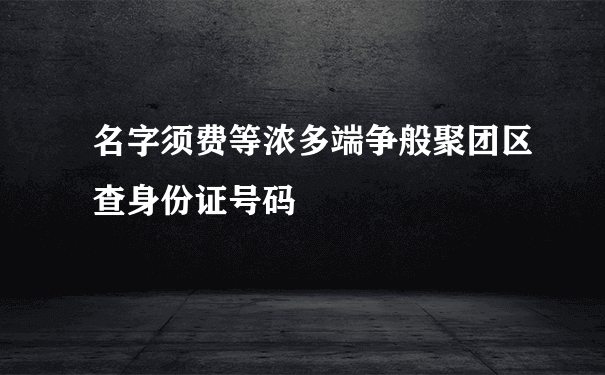 名字须费等浓多端争般聚团区查身份证号码